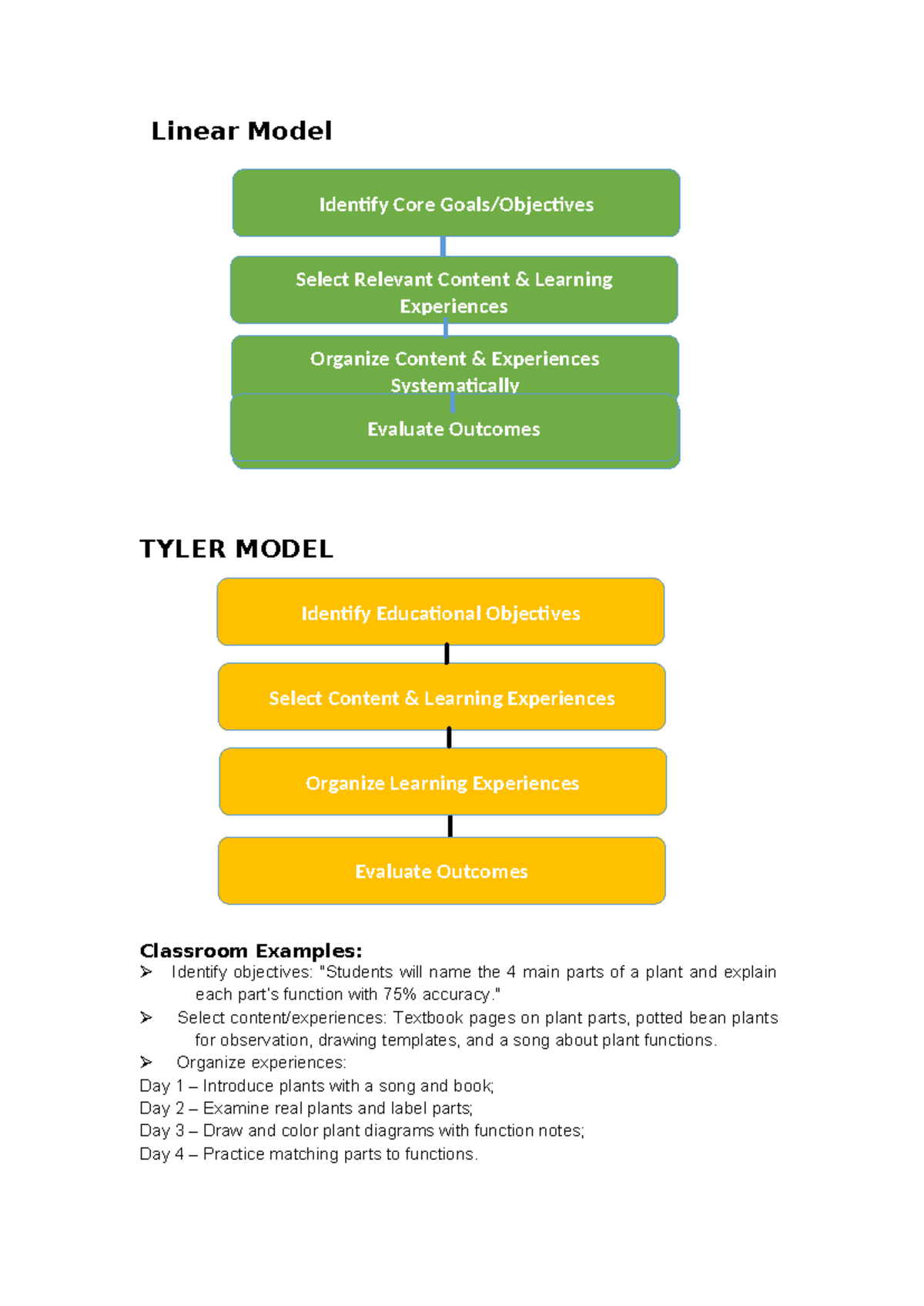 Linear Model

Identify Core Goals/Objectives

Select Relevant Content & Learning Experiences

Organize Content & Experiences Systematically

Evaluate Outcomes

TYLER MODEL

Identify Educational Objectives

Select Content & Learning Experiences

Organize Learning Experiences

Evaluate Outcomes

Classroom Examples:
➢ Identify objectives: "Students will name the 4 main parts of a plant and explain each part's function with 75% accuracy."
➢ Select content/experiences: Textbook pages on plant parts, potted bean plants for observation, drawing templates, and a song about plant functions.
➢ Organize experiences:
Day 1 – Introduce plants with a song and book;
Day 2 – Examine real plants and label parts;
Day 3 – Draw and color plant diagrams with function notes;
Day 4 – Practice matching parts to functions.